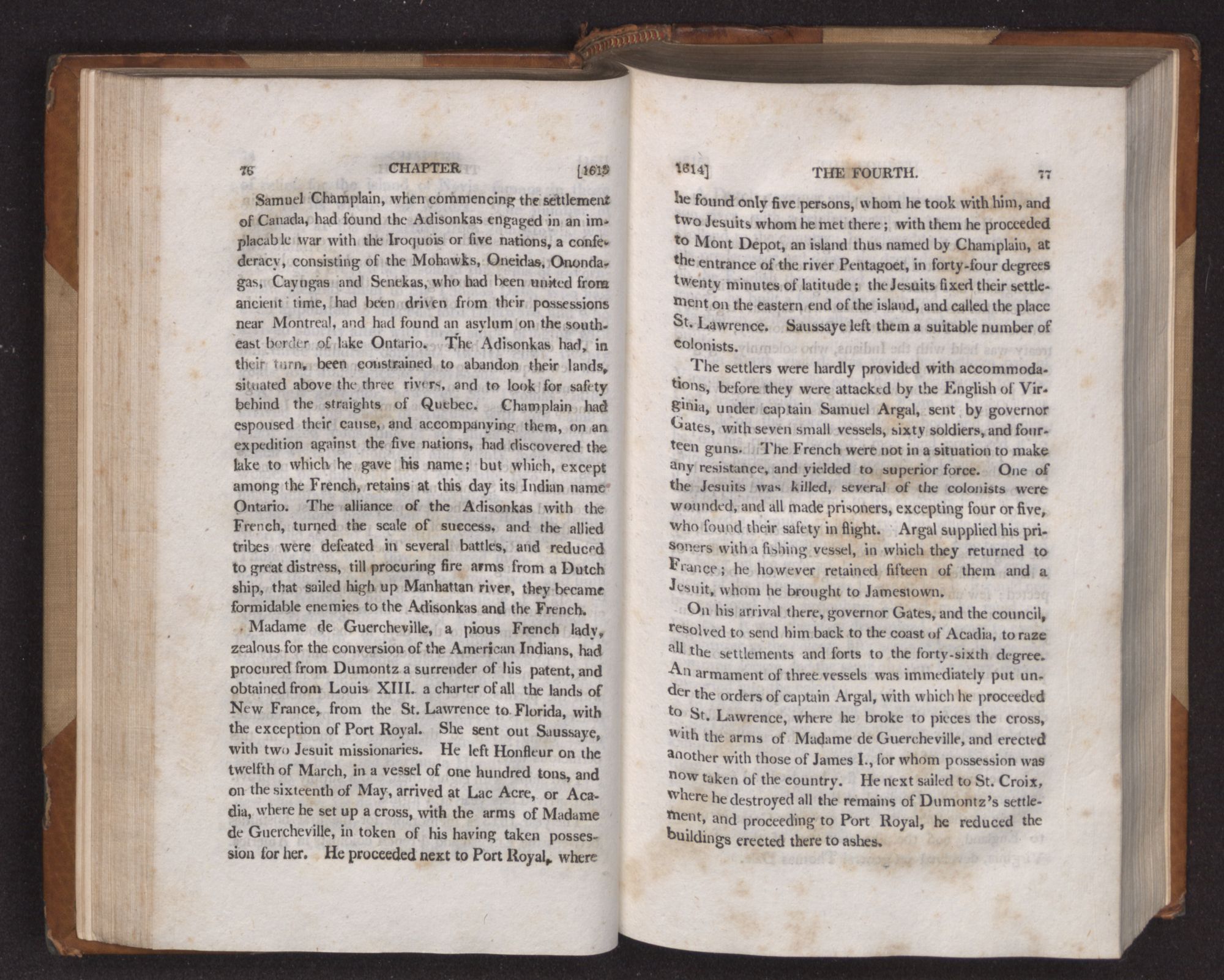 76 CHAPTER [1613

Samuel Champlain, when commencing the settlement of Canada, had found the Adisonkas engaged in an implacable war with the Iroquois or five nations, a confederacy, consisting of the Mohawks, Oneidas, Onondagas, Cayugas and Senekas, who had been united from ancient time, had been driven from their possessions near Montreal, and had found an asylum on the southeast border of lake Ontario. The Adisonkas had, in their turn, been constrained to abandon their lands, situated above the three rivers, and to look for safety behind the straights of Quebec. Champlain had espoused their cause, and accompanying them, on an expedition against the five nations, had discovered the lake to which he gave his name; but which, except among the French, retains at this day its Indian name Ontario. The alliance of the Adisonkas with the French, turned the scale of success, and the allied tribes were defeated in several battles, and reduced to great distress, till procuring fire arms from a Dutch ship, that sailed high up Manhattan river, they became formidable enemies to the Adisonkas and the French.

Madame de Guercheville, a pious French lady, zealous for the conversion of the American Indians, had procured from Dumontz a surrender of his patent, and obtained from Louis XIII. a charter of all the lands of New France, from the St. Lawrence to Florida, with the exception of Port Royal. She sent out Saussaye, with two Jesuit missionaries. He left Honfleur on the twelfth of March, in a vessel of one hundred tons, and on the sixteenth of May, arrived at Lac Acre, or Acadia, where he set up a cross, with the arms of Madame de Guercheville, in token of his having taken possession for her. He proceeded next to Port Royal, where

1614] THE FOURTH. 77

he found only five persons, whom he took with him, and two Jesuits whom he met there; with them he proceeded to Mont Depot, an island thus named by Champlain, at the entrance of the river Pentagoet, in forty-four degrees twenty minutes of latitude; the Jesuits fixed their settlement on the eastern end of the island, and called the place St. Lawrence. Saussaye left them a suitable number of colonists.

The settlers were hardly provided with accommodations, before they were attacked by the English of Virginia, under captain Samuel Argal, sent by governor Gates, with seven small vessels, sixty soldiers, and fourteen guns. The French were not in a situation to make any resistance, and yielded to superior force. One of the Jesuits was killed, several of the colonists were wounded, and all made prisoners, excepting four or five, who found their safety in flight. Argal supplied his prisoners with a fishing vessel, in which they returned to France; he however retained fifteen of them and a Jesuit, whom he brought to Jamestown.

On his arrival there, governor Gates, and the council, resolved to send him back to the coast of Acadia, to raze all the settlements and forts to the forty-sixth degree. An armament of three vessels was immediately put under the orders of captain Argal, with which he proceeded to St. Lawrence, where he broke to pieces the cross, with the arms of Madame de Guercheville, and erected another with those of James I., for whom possession was now taken of the country. He next sailed to St. Croix, where he destroyed all the remains of Dumontz's settlement, and proceeding to Port Royal, he reduced the buildings erected there to ashes.